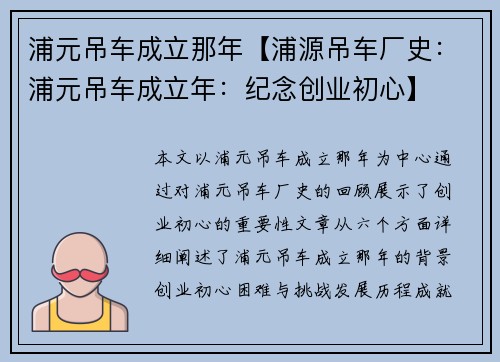 浦元吊车成立那年【浦源吊车厂史：浦元吊车成立年：纪念创业初心】

本文以浦元吊车成立那年为中心通过对浦元吊车厂史的回顾展示了创业初心的重要性文章从六个方面详细阐述了浦元吊车成立那年的背景创业初心困难与挑战发展历程成就